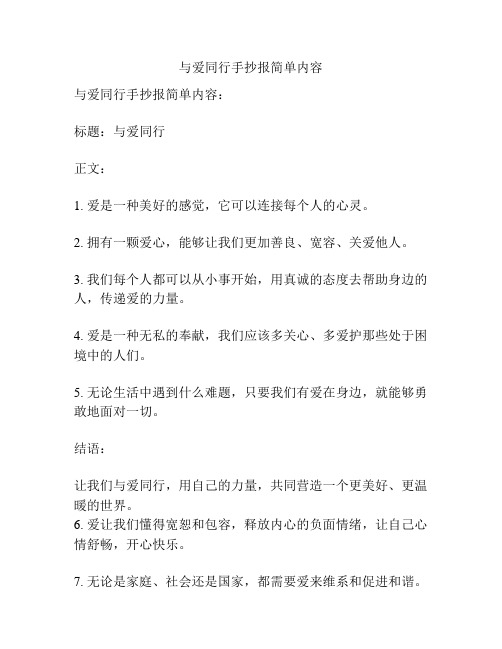 与爱同行手抄报简单内容

与爱同行手抄报简单内容：

标题：与爱同行

正文：

1. 爱是一种美好的感觉，它可以连接每个人的心灵。

2. 拥有一颗爱心，能够让我们更加善良、宽容、关爱他人。

3. 我们每个人都可以从小事开始，用真诚的态度去帮助身边的人，传递爱的力量。

4. 爱是一种无私的奉献，我们应该多关心、多爱护那些处于困境中的人们。

5. 无论生活中遇到什么难题，只要我们有爱在身边，就能够勇敢地面对一切。

结语：

让我们与爱同行，用自己的力量，共同营造一个更美好、更温暖的世界。
6. 爱让我们懂得宽恕和包容，释放内心的负面情绪，让自己心情舒畅，开心快乐。

7. 无论是家庭、社会还是国家，都需要爱来维系和促进和谐。